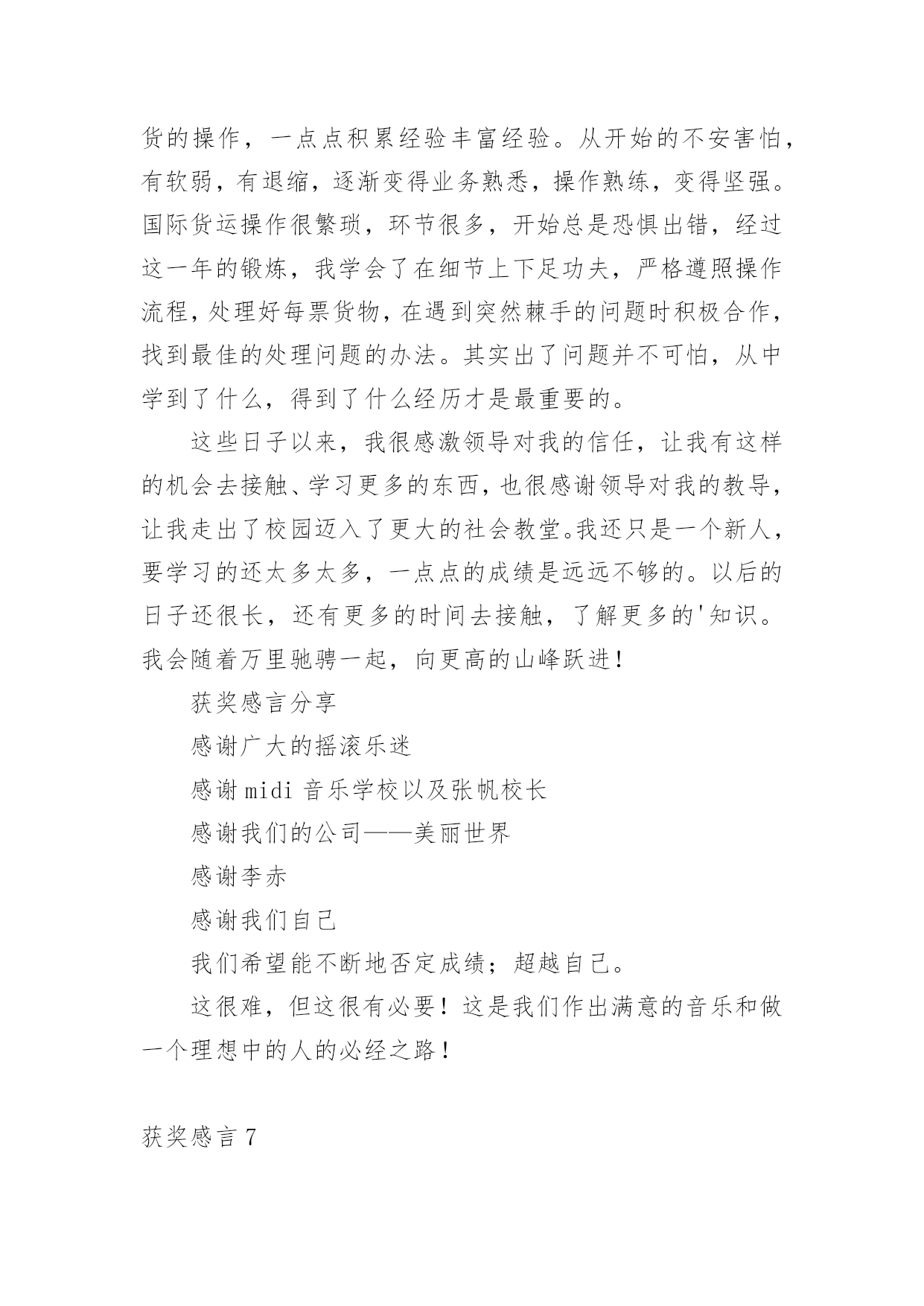 货的操作，一点点积累经验丰富经验。从开始的不安害怕，有软弱，有退缩，逐渐变得业务熟悉，操作熟练，变得坚强。国际货运操作很繁琐，环节很多，开始总是恐惧出错，经过这一年的锻炼，我学会了在细节上下足功夫，严格遵照操作流程，处理好每票货物，在遇到突然棘手的问题时积极合作，找到最佳的处理问题的办法。其实出了问题并不可怕，从中学到了什么，得到了什么经历才是最重要的。

这些日子以来，我很感激领导对我的信任，让我有这样的机会去接触、学习更多的东西，也很感谢领导对我的教导，让我走出了校园迈入了更大的社会教堂。我还只是一个新人，要学习的还太多太多，一点点的成绩是远远不够的。以后的日子还很长，还有更多的时间去接触，了解更多的'知识。我会随着万里驰骋一起，向更高的山峰跃进！

获奖感言分享

感谢广大的摇滚乐迷

感谢 midi 音乐学校以及张帆校长

感谢我们的公司——美丽世界

感谢李赤

感谢我们自己

我们希望能不断地否定成绩；超越自己。

这很难，但这很有必要！这是我们作出满意的音乐和做一个理想中的人的必经之路！

获奖感言 7